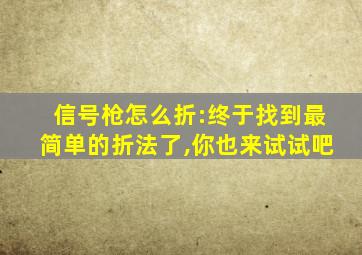 信号枪怎么折:终于找到最简单的折法了,你也来试试吧